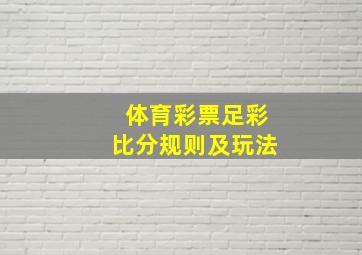 体育彩票足彩
比分规则及玩法